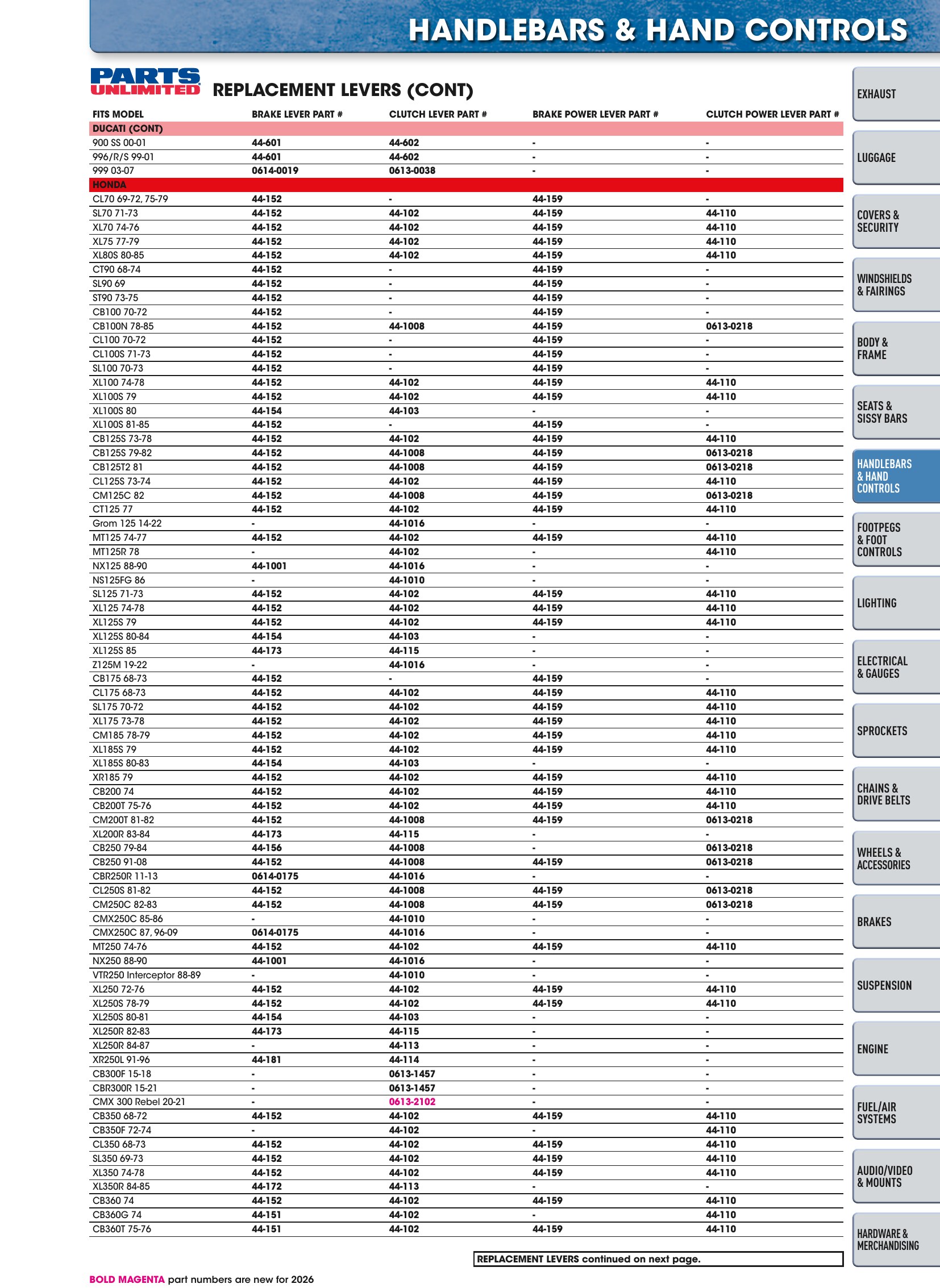 HANDLEBARS & HAND CONTROLS

PARTS UNLIMITED

REPLACEMENT LEVERS (CONT)

| FITS MODEL | BRAKE LEVER PART # | CLUTCH LEVER PART # | BRAKE POWER LEVER PART # | CLUTCH POWER LEVER PART # |
|---|---|---|---|---|
| DUCATI (CONT) | | | | |
| 900 SS 00-01 | 44-601 | 44-602 | - | - |
| 996/R/S 99-01 | 44-601 | 44-602 | - | - |
| 999 03-07 | 0614-0019 | 0613-0038 | - | - |
| HONDA | | | | |
| CL70 69-72, 75-79 | 44-152 | - | 44-159 | - |
| SL70 71-73 | 44-152 | 44-102 | 44-159 | 44-110 |
| XL70 74-76 | 44-152 | 44-102 | 44-159 | 44-110 |
| XL75 77-79 | 44-152 | 44-102 | 44-159 | 44-110 |
| XL80S 80-85 | 44-152 | 44-102 | 44-159 | 44-110 |
| CT90 68-74 | 44-152 | - | 44-159 | - |
| SL90 69 | 44-152 | - | 44-159 | - |
| ST90 73-75 | 44-152 | - | 44-159 | - |
| CB100 70-72 | 44-152 | - | 44-159 | - |
| CB100N 78-85 | 44-152 | 44-1008 | 44-159 | 0613-0218 |
| CL100 70-72 | 44-152 | - | 44-159 | - |
| CL100S 71-73 | 44-152 | - | 44-159 | - |
| SL100 70-73 | 44-152 | - | 44-159 | - |
| XL100 74-78 | 44-152 | 44-102 | 44-159 | 44-110 |
| XL100S 79 | 44-152 | 44-102 | 44-159 | 44-110 |
| XL100S 80 | 44-154 | 44-103 | - | - |
| XL100S 81-85 | 44-152 | - | 44-159 | - |
| CB125S 73-78 | 44-152 | 44-102 | 44-159 | 44-110 |
| CB125S 79-82 | 44-152 | 44-1008 | 44-159 | 0613-0218 |
| CB125T2 81 | 44-152 | 44-1008 | 44-159 | 0613-0218 |
| CL125S 73-74 | 44-152 | 44-102 | 44-159 | 44-110 |
| CM125C 82 | 44-152 | 44-1008 | 44-159 | 0613-0218 |
| CT125 77 | 44-152 | 44-102 | 44-159 | 44-110 |
| Grom 125 14-22 | - | 44-1016 | - | - |
| MT125 74-77 | 44-152 | 44-102 | 44-159 | 44-110 |
| MT125R 78 | - | 44-102 | - | 44-110 |
| NX125 88-90 | 44-1001 | 44-1016 | - | - |
| NS125FG 86 | - | 44-1010 | - | - |
| SL125 71-73 | 44-152 | 44-102 | 44-159 | 44-110 |
| XL125 74-78 | 44-152 | 44-102 | 44-159 | 44-110 |
| XL125S 79 | 44-152 | 44-102 | 44-159 | 44-110 |
| XL125S 80-84 | 44-154 | 44-103 | - | - |
| XL125S 85 | 44-173 | 44-115 | - | - |
| Z125M 19-22 | - | 44-1016 | - | - |
| CB175 68-73 | 44-152 | - | 44-159 | - |
| CL175 68-73 | 44-152 | 44-102 | 44-159 | 44-110 |
| SL175 70-72 | 44-152 | 44-102 | 44-159 | 44-110 |
| XL175 73-78 | 44-152 | 44-102 | 44-159 | 44-110 |
| CM185 78-79 | 44-152 | 44-102 | 44-159 | 44-110 |
| XL185S 79 | 44-152 | 44-102 | 44-159 | 44-110 |
| XL185S 80-83 | 44-154 | 44-103 | - | - |
| XR185 79 | 44-152 | 44-102 | 44-159 | 44-110 |
| CB200 74 | 44-152 | 44-102 | 44-159 | 44-110 |
| CB200T 75-76 | 44-152 | 44-102 | 44-159 | 44-110 |
| CM200T 81-82 | 44-152 | 44-1008 | 44-159 | 0613-0218 |
| XL200R 83-84 | 44-173 | 44-115 | - | - |
| CB250 79-84 | 44-156 | 44-1008 | - | 0613-0218 |
| CB250 91-08 | 44-152 | 44-1008 | 44-159 | 0613-0218 |
| CBR250R 11-13 | 0614-0175 | 44-1016 | - | - |
| CL250S 81-82 | 44-152 | 44-1008 | 44-159 | 0613-0218 |
| CM250C 82-83 | 44-152 | 44-1008 | 44-159 | 0613-0218 |
| CMX250C 85-86 | - | 44-1010 | - | - |
| CMX250C 87, 96-09 | 0614-0175 | 44-1016 | - | - |
| MT250 74-76 | 44-152 | 44-102 | 44-159 | 44-110 |
| NX250 88-90 | 44-1001 | 44-1016 | - | - |
| VTR250 Interceptor 88-89 | - | 44-1010 | - | - |
| XL250 72-76 | 44-152 | 44-102 | 44-159 | 44-110 |
| XL250S 78-79 | 44-152 | 44-102 | 44-159 | 44-110 |
| XL250S 80-81 | 44-154 | 44-103 | - | - |
| XL250R 82-83 | 44-173 | 44-115 | - | - |
| XL250R 84-87 | - | 44-113 | - | - |
| XR250L 91-96 | 44-181 | 44-114 | - | - |
| CB300F 15-18 | - | 0613-1457 | - | - |
| CBR300R 15-21 | - | 0613-1457 | - | - |
| CMX 300 Rebel 20-21 | - | 0613-2102 | - | - |
| CB350 68-72 | 44-152 | 44-102 | 44-159 | 44-110 |
| CB350F 72-74 | - | 44-102 | - | 44-110 |
| CL350 68-73 | 44-152 | 44-102 | 44-159 | 44-110 |
| SL350 69-73 | 44-152 | 44-102 | 44-159 | 44-110 |
| XL350 74-78 | 44-152 | 44-102 | 44-159 | 44-110 |
| XL350R 84-85 | 44-172 | 44-113 | - | - |
| CB360 74 | 44-152 | 44-102 | 44-159 | 44-110 |
| CB360G 74 | 44-151 | 44-102 | - | 44-110 |
| CB360T 75-76 | 44-151 | 44-102 | 44-159 | 44-110 |

REPLACEMENT LEVERS continued on next page.

BOLD MAGENTA part numbers are new for 2026

EXHAUST
LUGGAGE
COVERS & SECURITY
WINDSHIELDS & FAIRINGS
BODY & FRAME
SEATS & SISSY BARS
HANDLEBARS & HAND CONTROLS
FOOTPEGS & FOOT CONTROLS
LIGHTING
ELECTRICAL & GAUGES
SPROCKETS
CHAINS & DRIVE BELTS
WHEELS & ACCESSORIES
BRAKES
SUSPENSION
ENGINE
FUEL/AIR SYSTEMS
AUDIO/VIDEO & MOUNTS
HARDWARE & MERCHANDISING